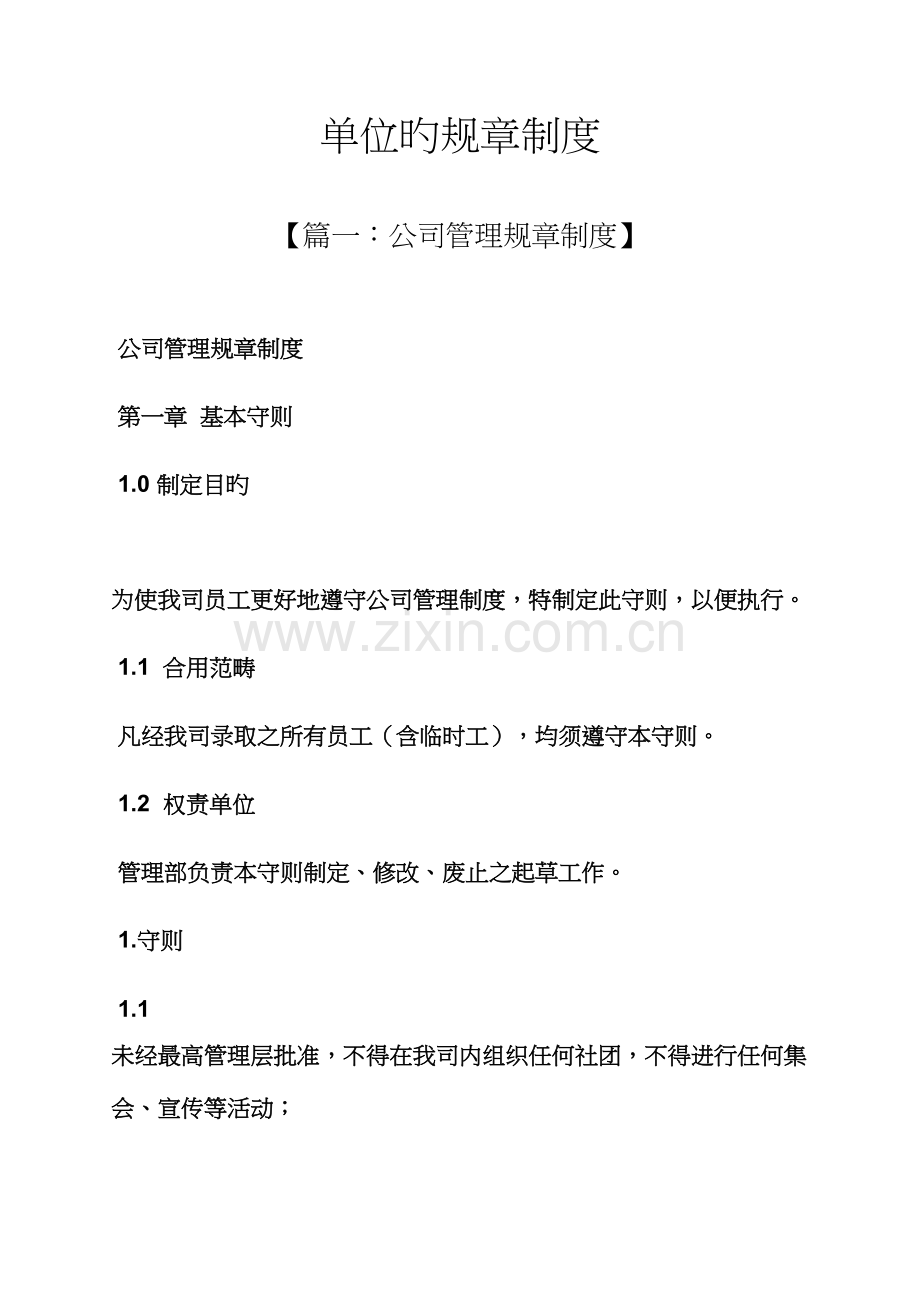 单位旳规章制度

【篇一：公司管理规章制度】

公司管理规章制度

第一章 基本守则

1.0制定目旳

为使我司员工更好地遵守公司管理制度，特制定此守则，以便执行。

1.1 合用范畴

凡经我司录取之所有员工（含临时工），均须遵守本守则。

1.2 权责单位

管理部负责本守则制定、修改、废止之起草工作。

1.守则

1.1

未经最高管理层批准，不得在我司内组织任何社团，不得进行任何集会、宣传等活动；

www.zixin.com.cn